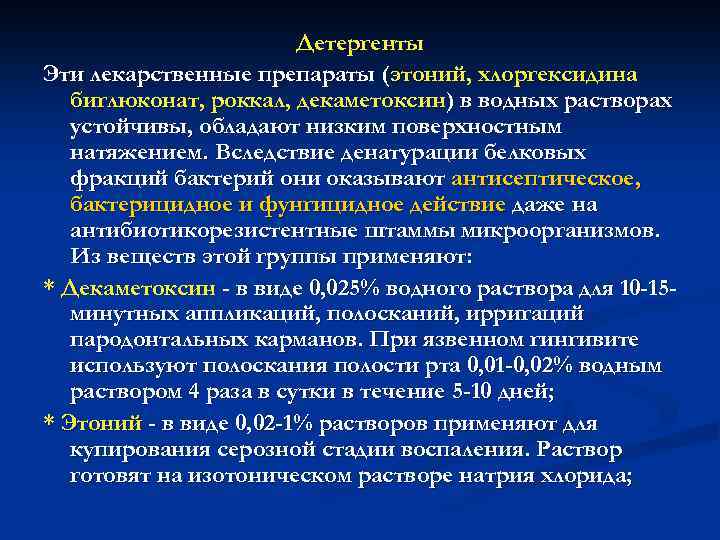 Детергенты

Эти лекарственные препараты (этоний, хлоргексидина биглюконат, роккал, декаметоксин) в водных растворах устойчивы, обладают низким поверхностным натяжением. Вследствие денатурации белковых фракций бактерий они оказывают антисептическое, бактерицидное и фунгицидное действие даже на антибиотикорезистентные штаммы микроорганизмов. Из веществ этой группы применяют:

* Декаметоксин - в виде 0,025% водного раствора для 10-15-минутных аппликаций, полосканий, ирригаций пародонтальных карманов. При язвенном гингивите используют полоскания полости рта 0,01-0,02% водным раствором 4 раза в сутки в течение 5-10 дней;

* Этоний - в виде 0,02-1% растворов применяют для купирования серозной стадии воспаления. Раствор готовят на изотоническом растворе натрия хлорида;